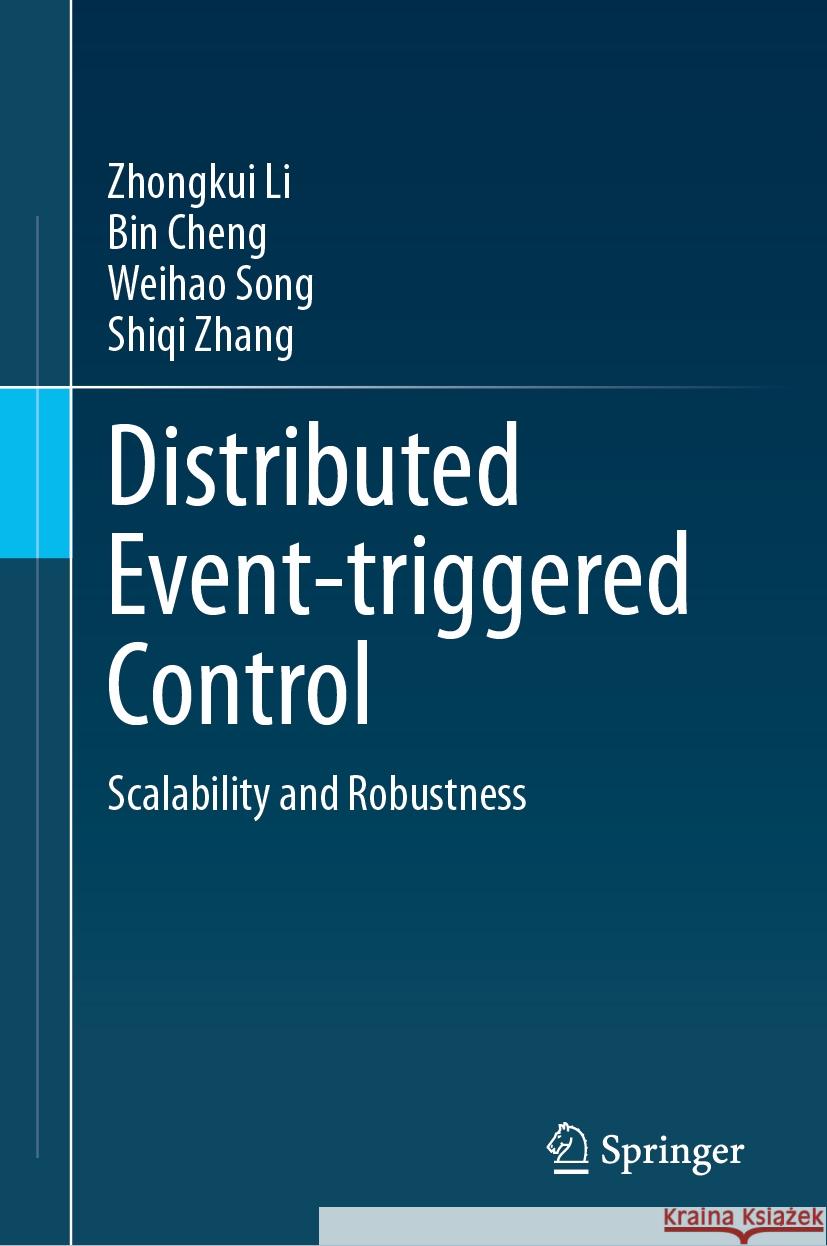 Zhongkui Li
Bin Cheng
Weihao Song
Shiqi Zhang

Distributed Event-triggered Control

Scalability and Robustness

Springer